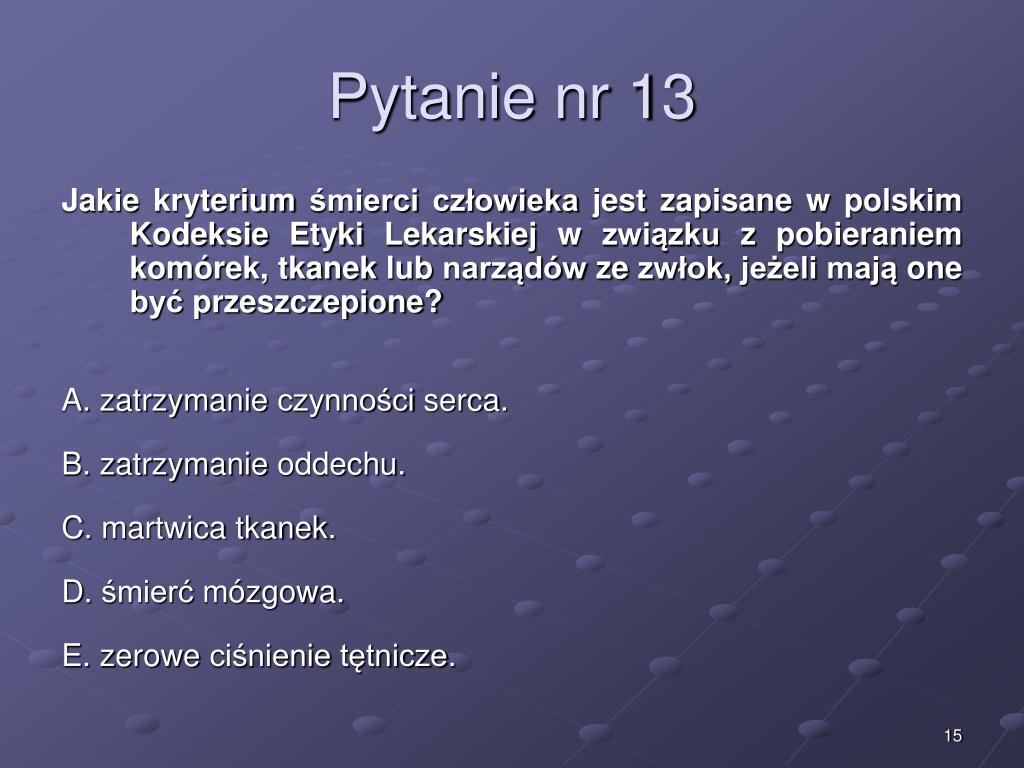 Pytanie nr 13

Jakie kryterium śmierci człowieka jest zapisane w polskim Kodeksie Etyki Lekarskiej w związku z pobieraniem komórek, tkanek lub narządów ze zwłok, jeżeli mają one być przeszczepione?

A. zatrzymanie czynności serca.

B. zatrzymanie oddechu.

C. martwica tkanek.

D. śmierć mózgowa.

E. zerowe ciśnienie tętnicze.

15